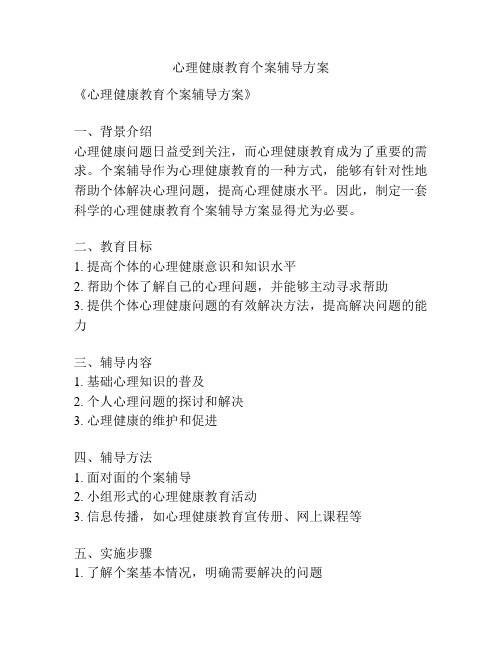 心理健康教育个案辅导方案

《心理健康教育个案辅导方案》

一、背景介绍
心理健康问题日益受到关注，而心理健康教育成为了重要的需求。个案辅导作为心理健康教育的一种方式，能够有针对性地帮助个体解决心理问题，提高心理健康水平。因此，制定一套科学的心理健康教育个案辅导方案显得尤为必要。

二、教育目标
1. 提高个体的心理健康意识和知识水平
2. 帮助个体了解自己的心理问题，并能够主动寻求帮助
3. 提供个体心理健康问题的有效解决方法，提高解决问题的能力

三、辅导内容
1. 基础心理知识的普及
2. 个人心理问题的探讨和解决
3. 心理健康的维护和促进

四、辅导方法
1. 面对面的个案辅导
2. 小组形式的心理健康教育活动
3. 信息传播，如心理健康教育宣传册、网上课程等

五、实施步骤
1. 了解个案基本情况，明确需要解决的问题